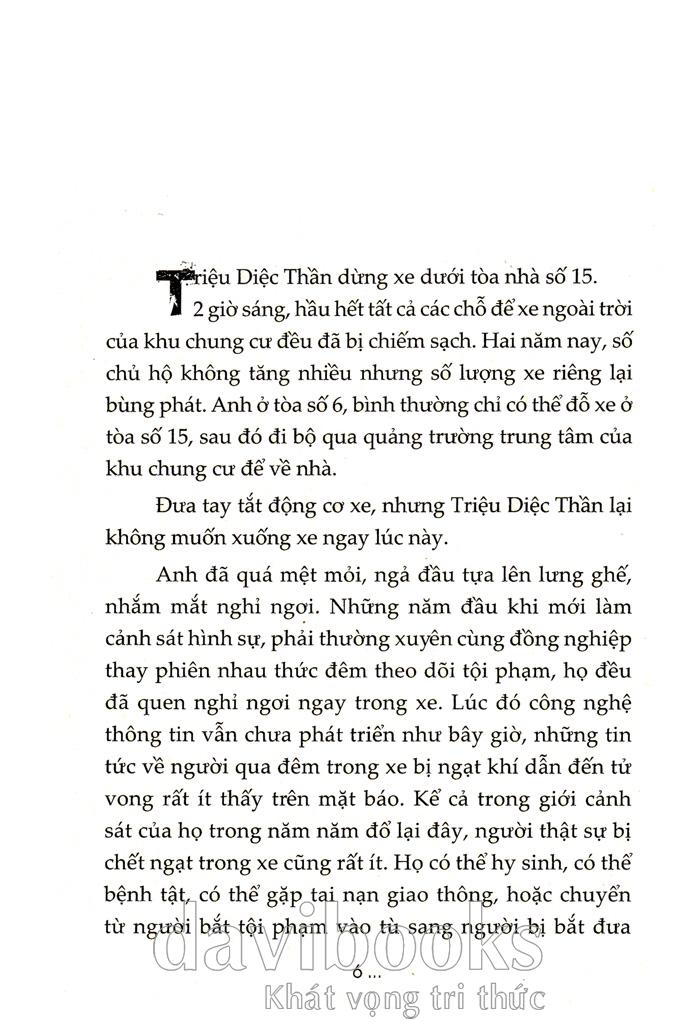 Triệu Diệc Thần dừng xe dưới tòa nhà số 15. 2 giờ sáng, hầu hết tất cả các chỗ để xe ngoài trời của khu chung cư đều đã bị chiếm sạch. Hai năm nay, số chủ hộ không tăng nhiều nhưng số lượng xe riêng lại bùng phát. Anh ở tòa số 6, bình thường chỉ có thể đỗ xe ở tòa số 15, sau đó đi bộ qua quảng trường trung tâm của khu chung cư để về nhà.

Đưa tay tắt động cơ xe, nhưng Triệu Diệc Thần lại không muốn xuống xe ngay lúc này.

Anh đã quá mệt mỏi, ngả đầu tựa lên lưng ghế, nhắm mắt nghỉ ngơi. Những năm đầu khi mới làm cảnh sát hình sự, phải thường xuyên cùng đồng nghiệp thay phiên nhau thức đêm theo dõi tội phạm, họ đều đã quen nghỉ ngơi ngay trong xe. Lúc đó công nghệ thông tin vẫn chưa phát triển như bây giờ, những tin tức về người qua đêm trong xe bị ngạt khí dẫn đến tử vong rất ít thấy trên mặt báo. Kể cả trong giới cảnh sát của họ trong năm năm đổ lại đây, người thật sự bị chết ngạt trong xe cũng rất ít. Họ có thể hy sinh, có thể bệnh tật, có thể gặp tai nạn giao thông, hoặc chuyển từ người bắt tội phạm vào tù sang người bị bắt đưa

6 ...

davibooks
Khát vọng tri thức